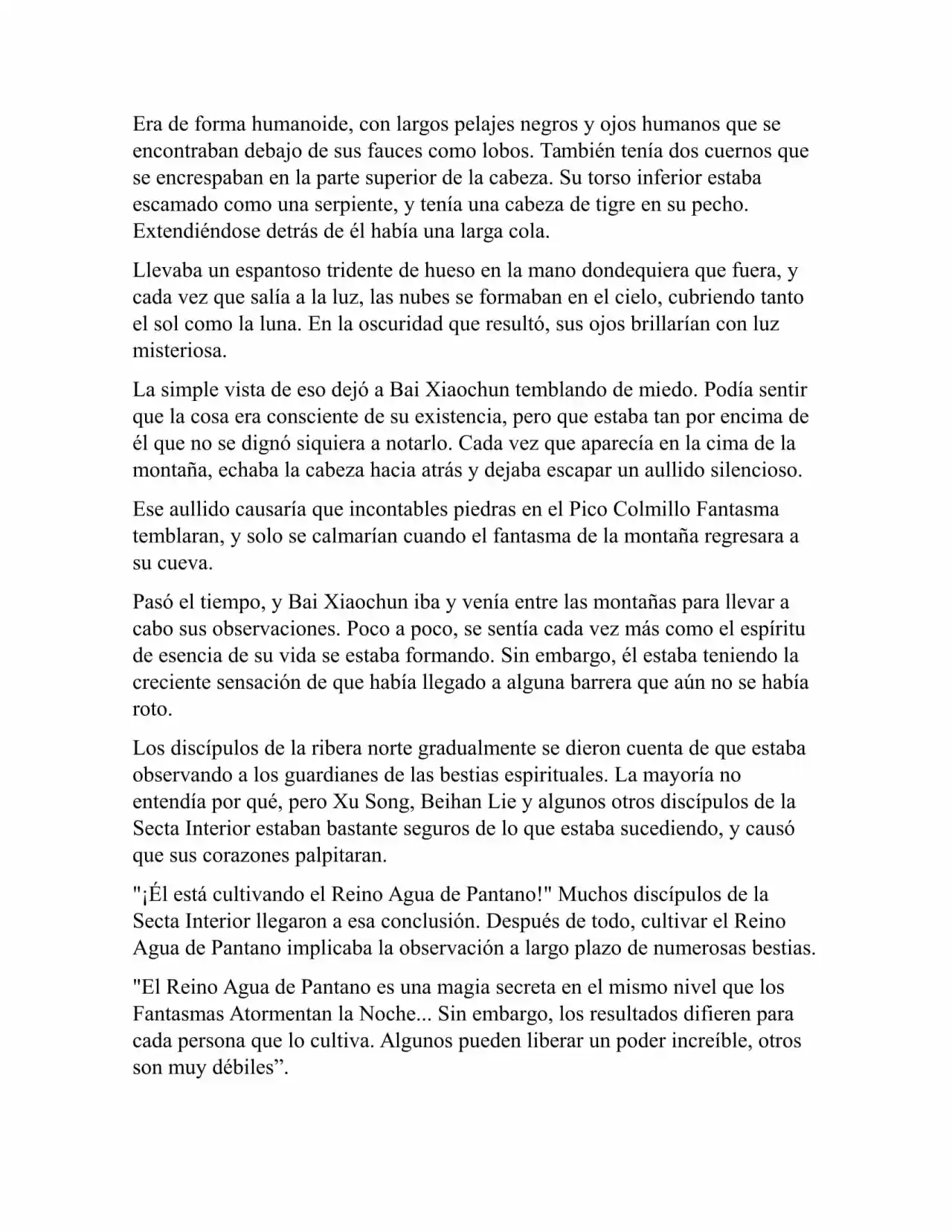 Era de forma humanoide, con largos pelajes negros y ojos humanos que se encontraban debajo de sus fauces como lobos. También tenía dos cuernos que se encrespaban en la parte superior de la cabeza. Su torso inferior estaba escamado como una serpiente, y tenía una cabeza de tigre en su pecho. Extendiéndose detrás de él había una larga cola.

Llevaba un espantoso tridente de hueso en la mano dondequiera que fuera, y cada vez que salía a la luz, las nubes se formaban en el cielo, cubriendo tanto el sol como la luna. En la oscuridad que resultó, sus ojos brillarían con luz misteriosa.

La simple vista de eso dejó a Bai Xiaochun temblando de miedo. Podía sentir que la cosa era consciente de su existencia, pero que estaba tan por encima de él que no se dignó siquiera a notarlo. Cada vez que aparecía en la cima de la montaña, echaba la cabeza hacia atrás y dejaba escapar un aullido silencioso.

Ese aullido causaría que incontables piedras en el Pico Colmillo Fantasma temblaran, y solo se calmarían cuando el fantasma de la montaña regresara a su cueva.

Pasó el tiempo, y Bai Xiaochun iba y venía entre las montañas para llevar a cabo sus observaciones. Poco a poco, se sentía cada vez más como el espíritu de esencia de su vida se estaba formando. Sin embargo, él estaba teniendo la creciente sensación de que había llegado a alguna barrera que aún no se había roto.

Los discípulos de la ribera norte gradualmente se dieron cuenta de que estaba observando a los guardianes de las bestias espirituales. La mayoría no entendía por qué, pero Xu Song, Beihan Lie y algunos otros discípulos de la Secta Interior estaban bastante seguros de lo que estaba sucediendo, y causó que sus corazones palpitaran.

"¡Él está cultivando el Reino Agua de Pantano!" Muchos discípulos de la Secta Interior llegaron a esa conclusión. Después de todo, cultivar el Reino Agua de Pantano implicaba la observación a largo plazo de numerosas bestias.

"El Reino Agua de Pantano es una magia secreta en el mismo nivel que los Fantasmas Atormentan la Noche... Sin embargo, los resultados difieren para cada persona que lo cultiva. Algunos pueden liberar un poder increíble, otros son muy débiles”.